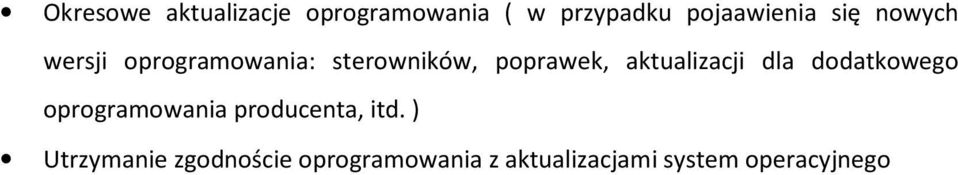 • Okresowe aktualizacje oprogramowania ( w przypadku pojaawienia się nowych wersji oprogramowania: sterowników, poprawek, aktualizacji dla dodatkowego oprogramowania producenta, itd. )

• Utrzymanie zgodnoście oprogramowania z aktualizacjami system operacyjnego